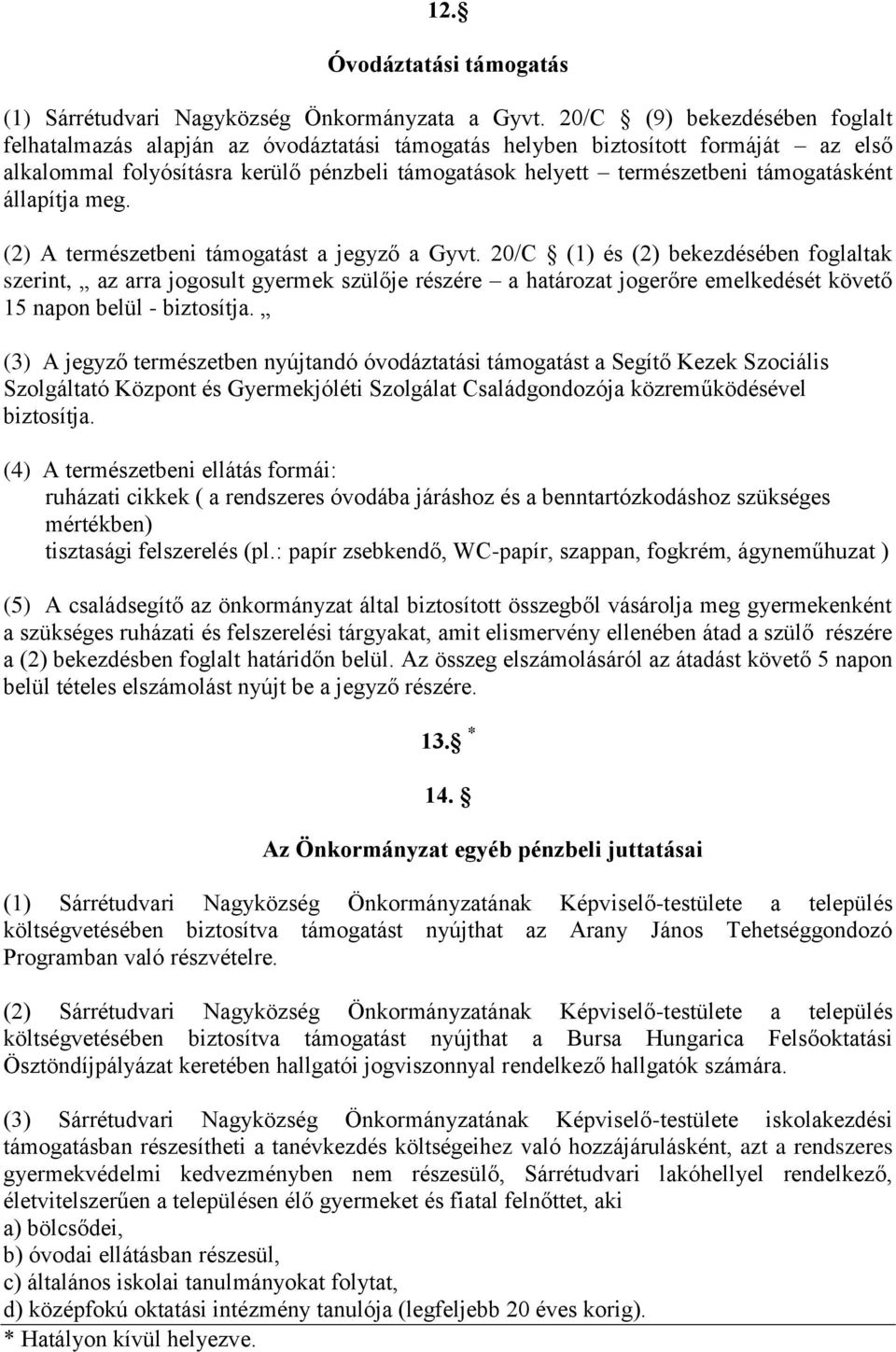 12.§

Óvodáztatási támogatás

(1) Sárrétudvari Nagyközség Önkormányzata a Gyvt. 20/C § (9) bekezdésében foglalt felhatalmazás alapján az óvodáztatási támogatás helyben biztosított formáját – az első alkalommal folyósításra kerülő pénzbeli támogatások helyett – természetbeni támogatásként állapítja meg.

(2) A természetbeni támogatást a jegyző a Gyvt. 20/C § (1) és (2) bekezdésében foglaltak szerint, „ az arra jogosult gyermek szülője részére – a határozat jogerőre emelkedését követő 15 napon belül - biztosítja. „

(3) A jegyző természetben nyújtandó óvodáztatási támogatást a Segítő Kezek Szociális Szolgáltató Központ és Gyermekjóléti Szolgálat Családgondozója közreműködésével biztosítja.

(4) A természetbeni ellátás formái:
ruházati cikkek ( a rendszeres óvodába járáshoz és a benntartózkodáshoz szükséges mértékben)
tisztasági felszerelés (pl.: papír zsebkendő, WC-papír, szappan, fogkrém, ágyneműhuzat )

(5) A családsegítő az önkormányzat által biztosított összegből vásárolja meg gyermekenként a szükséges ruházati és felszerelési tárgyakat, amit elismervény ellenében átad a szülő részére a (2) bekezdésben foglalt határidőn belül. Az összeg elszámolásáról az átadást követő 5 napon belül tételes elszámolást nyújt be a jegyző részére.

13.§ *

14. §

Az Önkormányzat egyéb pénzbeli juttatásai

(1) Sárrétudvari Nagyközség Önkormányzatának Képviselő-testülete a település költségvetésében biztosítva támogatást nyújthat az Arany János Tehetséggondozó Programban való részvételre.

(2) Sárrétudvari Nagyközség Önkormányzatának Képviselő-testülete a település költségvetésében biztosítva támogatást nyújthat a Bursa Hungarica Felsőoktatási Ösztöndíjpályázat keretében hallgatói jogviszonnyal rendelkező hallgatók számára.

(3) Sárrétudvari Nagyközség Önkormányzatának Képviselő-testülete iskolakezdési támogatásban részesítheti a tanévkezdés költségeihez való hozzájárulásként, azt a rendszeres gyermekvédelmi kedvezményben nem részesülő, Sárrétudvari lakóhellyel rendelkező, életvitelszerűen a településen élő gyermeket és fiatal felnőttet, aki
a) bölcsődei,
b) óvodai ellátásban részesül,
c) általános iskolai tanulmányokat folytat,
d) középfokú oktatási intézmény tanulója (legfeljebb 20 éves korig).
* Hatályon kívül helyezve.